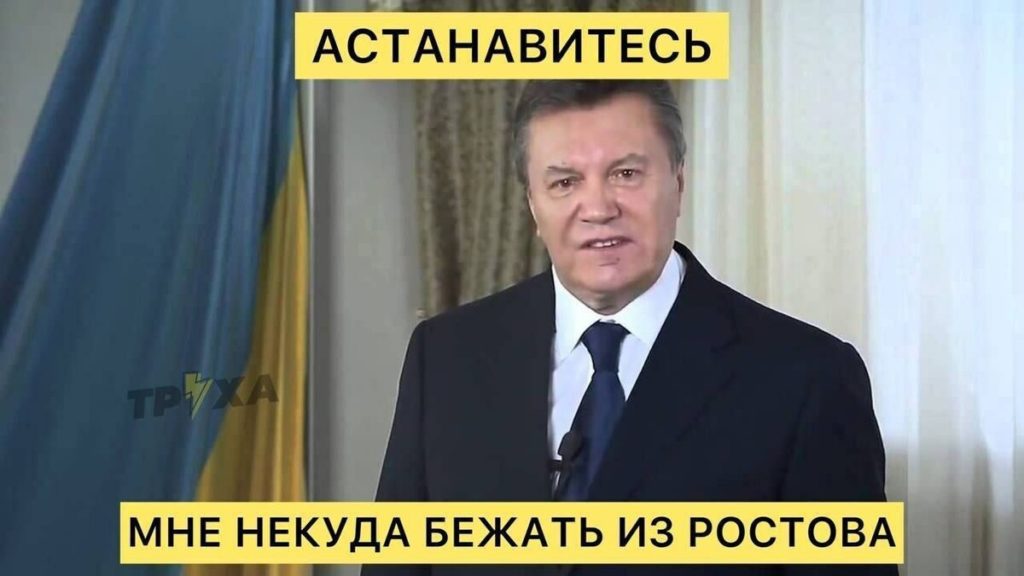 АСТАНАВИТЕСЬ

ТРУХА

МНЕ НЕКУДА БЕЖАТЬ ИЗ РОСТОВА